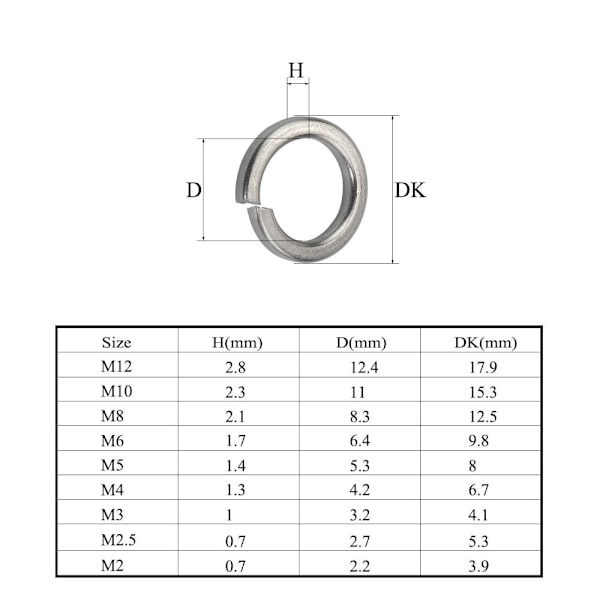 H

D

DK

| Size | H(mm) | D(mm) | DK(mm) |
|---|---|---|---|
| M12 | 2.8 | 12.4 | 17.9 |
| M10 | 2.3 | 11 | 15.3 |
| M8 | 2.1 | 8.3 | 12.5 |
| M6 | 1.7 | 6.4 | 9.8 |
| M5 | 1.4 | 5.3 | 8 |
| M4 | 1.3 | 4.2 | 6.7 |
| M3 | 1 | 3.2 | 4.1 |
| M2.5 | 0.7 | 2.7 | 5.3 |
| M2 | 0.7 | 2.2 | 3.9 |